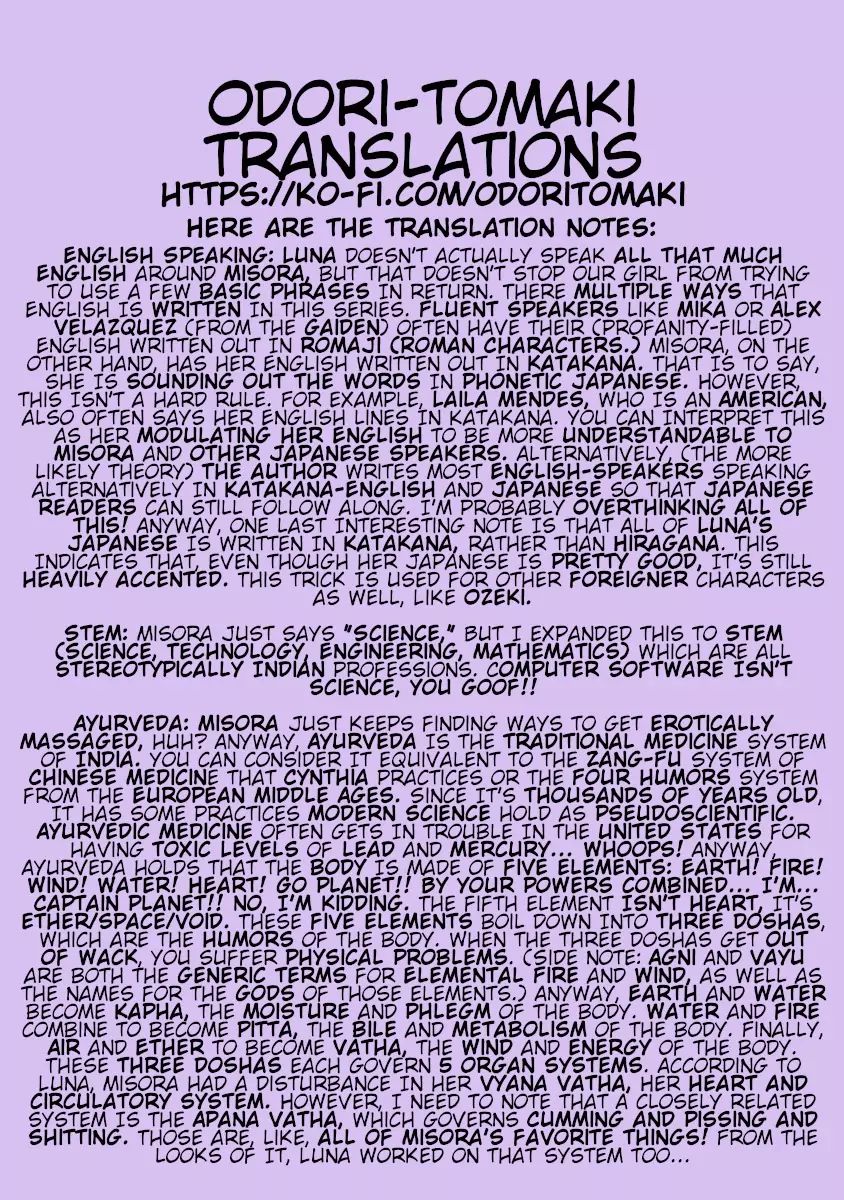 ODORI-TOMAKI TRANSLATIONS
HTTPS://KO-FI.COM/ODORITOMAKI
HERE ARE THE TRANSLATION NOTES:

ENGLISH SPEAKING: LUNA DOESN'T ACTUALLY SPEAK ALL THAT MUCH ENGLISH AROUND MISORA, BUT THAT DOESN'T STOP OUR GIRL FROM TRYING TO USE A FEW BASIC PHRASES IN RETURN. THERE MULTIPLE WAYS THAT ENGLISH IS WRITTEN IN THIS SERIES. FLUENT SPEAKERS LIKE MIKA OR ALEX VELAZQUEZ (FROM THE GAIDEN) OFTEN HAVE THEIR (PROFANITY-FILLED) ENGLISH WRITTEN OUT IN ROMAJI (ROMAN CHARACTERS.) MISORA, ON THE OTHER HAND, HAS HER ENGLISH WRITTEN OUT IN KATAKANA. THAT IS TO SAY, SHE IS SOUNDING OUT THE WORDS IN PHONETIC JAPANESE. HOWEVER, THIS ISN'T A HARD RULE. FOR EXAMPLE, LAILA MENDES, WHO IS AN AMERICAN, ALSO OFTEN SAYS HER ENGLISH LINES IN KATAKANA. YOU CAN INTERPRET THIS AS HER MODULATING HER ENGLISH TO BE MORE UNDERSTANDABLE TO MISORA AND OTHER JAPANESE SPEAKERS. ALTERNATIVELY, (THE MORE LIKELY THEORY) THE AUTHOR WRITES MOST ENGLISH-SPEAKERS SPEAKING ALTERNATIVELY IN KATAKANA-ENGLISH AND JAPANESE SO THAT JAPANESE READERS CAN STILL FOLLOW ALONG. I'M PROBABLY OVERTHINKING ALL OF THIS! ANYWAY, ONE LAST INTERESTING NOTE IS THAT ALL OF LUNA'S JAPANESE IS WRITTEN IN KATAKANA, RATHER THAN HIRAGANA. THIS INDICATES THAT, EVEN THOUGH HER JAPANESE IS PRETTY GOOD, IT'S STILL HEAVILY ACCENTED. THIS TRICK IS USED FOR OTHER FOREIGNER CHARACTERS AS WELL, LIKE OZEKI.

STEM: MISORA JUST SAYS "SCIENCE," BUT I EXPANDED THIS TO STEM (SCIENCE, TECHNOLOGY, ENGINEERING, MATHEMATICS) WHICH ARE ALL STEREOTYPICALLY INDIAN PROFESSIONS. COMPUTER SOFTWARE ISN'T SCIENCE, YOU GOOF!!

AYURVEDA: MISORA JUST KEEPS FINDING WAYS TO GET EROTICALLY MASSAGED, HUH? ANYWAY, AYURVEDA IS THE TRADITIONAL MEDICINE SYSTEM OF INDIA. YOU CAN CONSIDER IT EQUIVALENT TO THE ZANG-FU SYSTEM OF CHINESE MEDICINE THAT CYNTHIA PRACTICES OR THE FOUR HUMORS SYSTEM FROM THE EUROPEAN MIDDLE AGES. SINCE IT'S THOUSANDS OF YEARS OLD, IT HAS SOME PRACTICES MODERN SCIENCE HOLD AS PSEUDOSCIENTIFIC. AYURVEDIC MEDICINE OFTEN GETS IN TROUBLE IN THE UNITED STATES FOR HAVING TOXIC LEVELS OF LEAD AND MERCURY... WHOOPS! ANYWAY, AYURVEDA HOLDS THAT THE BODY IS MADE OF FIVE ELEMENTS: EARTH! FIRE! WIND! WATER! HEART! GO PLANET!! BY YOUR POWERS COMBINED... I'M... CAPTAIN PLANET!! NO, I'M KIDDING. THE FIFTH ELEMENT ISN'T HEART, IT'S ETHER/SPACE/VOID. THESE FIVE ELEMENTS BOIL DOWN INTO THREE DOSHAS, WHICH ARE THE HUMORS OF THE BODY. WHEN THE THREE DOSHAS GET OUT OF WACK, YOU SUFFER PHYSICAL PROBLEMS. (SIDE NOTE: AGNI AND VAYU ARE BOTH THE GENERIC TERMS FOR ELEMENTAL FIRE AND WIND, AS WELL AS THE NAMES FOR THE GODS OF THOSE ELEMENTS.) ANYWAY, EARTH AND WATER BECOME KAPHA, THE MOISTURE AND PHLEGM OF THE BODY. WATER AND FIRE COMBINE TO BECOME PITTA, THE BILE AND METABOLISM OF THE BODY. FINALLY, AIR AND ETHER TO BECOME VATHA, THE WIND AND ENERGY OF THE BODY. THESE THREE DOSHAS EACH GOVERN 5 ORGAN SYSTEMS. ACCORDING TO LUNA, MISORA HAD A DISTURBANCE IN HER VYANA VATHA, HER HEART AND CIRCULATORY SYSTEM. HOWEVER, I NEED TO NOTE THAT A CLOSELY RELATED SYSTEM IS THE APANA VATHA, WHICH GOVERNS CUMMING AND PISSING AND SHITTING. THOSE ARE, LIKE, ALL OF MISORA'S FAVORITE THINGS! FROM THE LOOKS OF IT, LUNA WORKED ON THAT SYSTEM TOO...